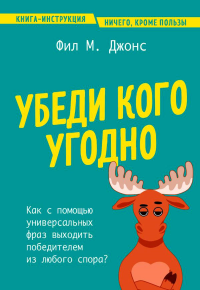 КНИГА-ИНСТРУКЦИЯ
НИЧЕГО, КРОМЕ ПОЛЬЗЫ

Фил М. Джонс

УБЕДИ КОГО УГОДНО

Как с помощью универсальных фраз выходить победителем из любого спора?